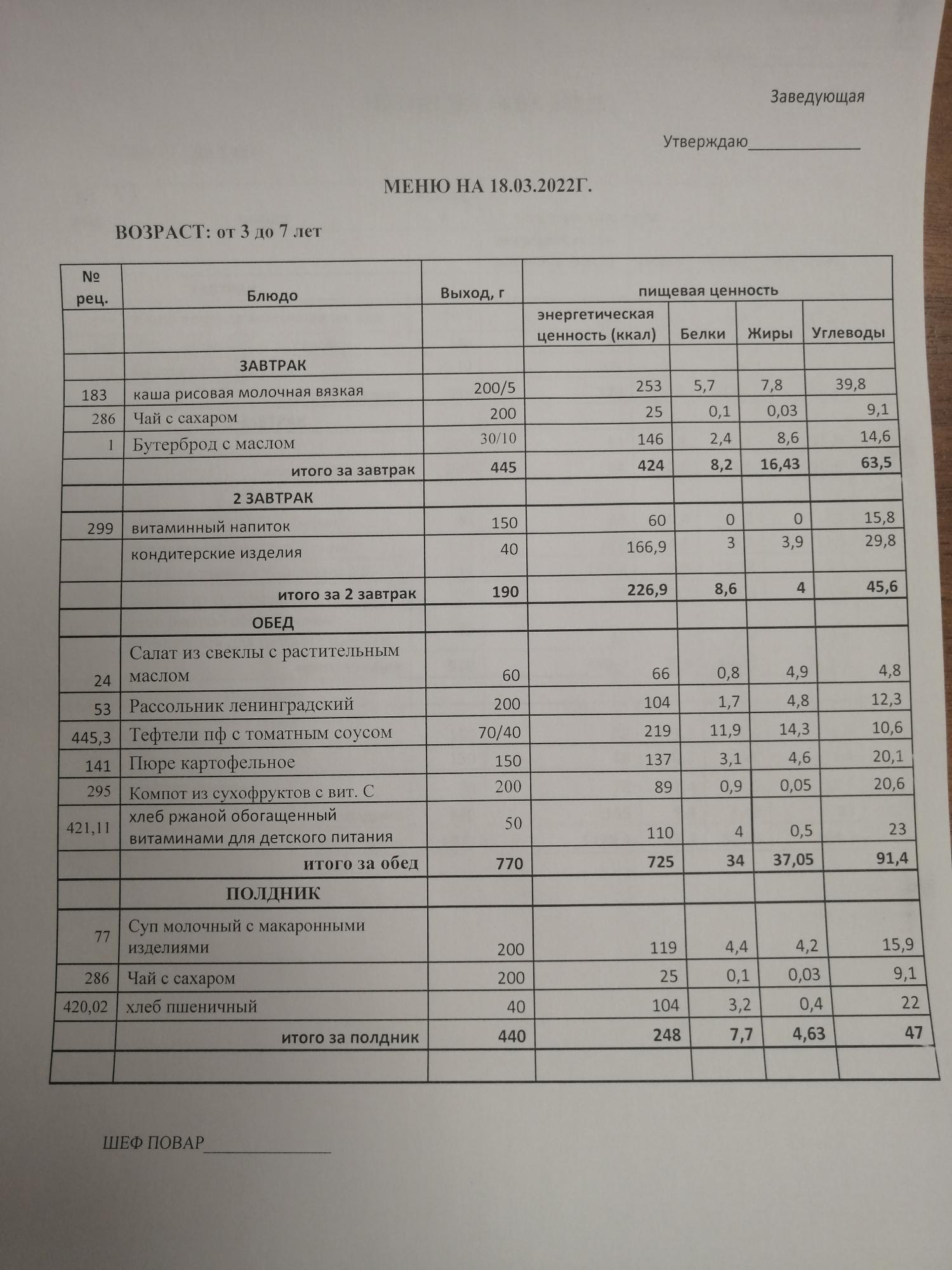 Заведующая

Утверждаю_____________

МЕНЮ НА 18.03.2022Г.

ВОЗРАСТ: от 3 до 7 лет

| № рец. | Блюдо | Выход, г | пищевая ценность | | | |
|---|---|---|---|---|---|---|
| | | | энергетическая ценность (ккал) | Белки | Жиры | Углеводы |
| | ЗАВТРАК | | | | | |
| 183 | каша рисовая молочная вязкая | 200/5 | 253 | 5,7 | 7,8 | 39,8 |
| 286 | Чай с сахаром | 200 | 25 | 0,1 | 0,03 | 9,1 |
| 1 | Бутерброд с маслом | 30/10 | 146 | 2,4 | 8,6 | 14,6 |
| | итого за завтрак | 445 | 424 | 8,2 | 16,43 | 63,5 |
| | 2 ЗАВТРАК | | | | | |
| 299 | витаминный напиток | 150 | 60 | 0 | 0 | 15,8 |
| | кондитерские изделия | 40 | 166,9 | 3 | 3,9 | 29,8 |
| | итого за 2 завтрак | 190 | 226,9 | 8,6 | 4 | 45,6 |
| | ОБЕД | | | | | |
| 24 | Салат из свеклы с растительным маслом | 60 | 66 | 0,8 | 4,9 | 4,8 |
| 53 | Рассольник ленинградский | 200 | 104 | 1,7 | 4,8 | 12,3 |
| 445,3 | Тефтели пф с томатным соусом | 70/40 | 219 | 11,9 | 14,3 | 10,6 |
| 141 | Пюре картофельное | 150 | 137 | 3,1 | 4,6 | 20,1 |
| 295 | Компот из сухофруктов с вит. С | 200 | 89 | 0,9 | 0,05 | 20,6 |
| 421,11 | хлеб ржаной обогащенный витаминами для детского питания | 50 | 110 | 4 | 0,5 | 23 |
| | итого за обед | 770 | 725 | 34 | 37,05 | 91,4 |
| | ПОЛДНИК | | | | | |
| 77 | Суп молочный с макаронными изделиями | 200 | 119 | 4,4 | 4,2 | 15,9 |
| 286 | Чай с сахаром | 200 | 25 | 0,1 | 0,03 | 9,1 |
| 420,02 | хлеб пшеничный | 40 | 104 | 3,2 | 0,4 | 22 |
| | итого за полдник | 440 | 248 | 7,7 | 4,63 | 47 |
| | | | | | | |

ШЕФ ПОВАР_____________